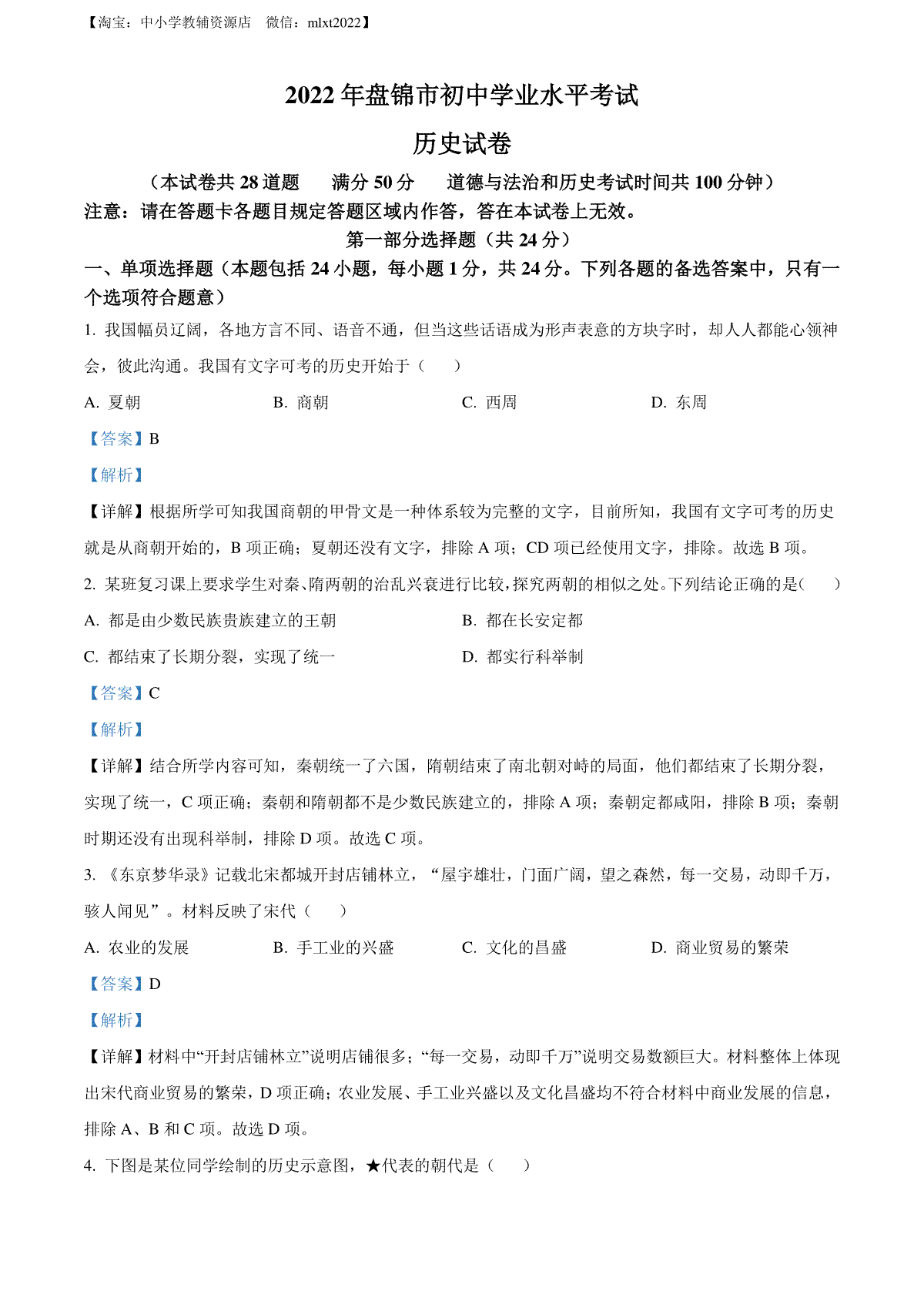 【淘宝：中小学教辅资源店　微信：mlxt2022】

2022 年盘锦市初中学业水平考试

历史试卷

（本试卷共 28 道题　满分 50 分　道德与法治和历史考试时间共 100 分钟）

注意：请在答题卡各题目规定答题区域内作答，答在本试卷上无效。

第一部分选择题（共 24 分）

一、单项选择题（本题包括 24 小题，每小题 1 分，共 24 分。下列各题的备选答案中，只有一个选项符合题意）

1. 我国幅员辽阔，各地方言不同、语音不通，但当这些话语成为形声表意的方块字时，却人人都能心领神会，彼此沟通。我国有文字可考的历史开始于（　）

A. 夏朝　B. 商朝　C. 西周　D. 东周

【答案】B

【解析】

【详解】根据所学可知我国商朝的甲骨文是一种体系较为完整的文字，目前所知，我国有文字可考的历史就是从商朝开始的，B 项正确；夏朝还没有文字，排除 A 项；CD 项已经使用文字，排除。故选 B 项。

2. 某班复习课上要求学生对秦、隋两朝的治乱兴衰进行比较，探究两朝的相似之处。下列结论正确的是（　）

A. 都是由少数民族贵族建立的王朝　B. 都在长安定都

C. 都结束了长期分裂，实现了统一　D. 都实行科举制

【答案】C

【解析】

【详解】结合所学内容可知，秦朝统一了六国，隋朝结束了南北朝对峙的局面，他们都结束了长期分裂，实现了统一，C 项正确；秦朝和隋朝都不是少数民族建立的，排除 A 项；秦朝定都咸阳，排除 B 项；秦朝时期还没有出现科举制，排除 D 项。故选 C 项。

3. 《东京梦华录》记载北宋都城开封店铺林立，“屋宇雄壮，门面广阔，望之森然，每一交易，动即千万，骇人闻见”。材料反映了宋代（　）

A. 农业的发展　B. 手工业的兴盛　C. 文化的昌盛　D. 商业贸易的繁荣

【答案】D

【解析】

【详解】材料中“开封店铺林立”说明店铺很多；“每一交易，动即千万”说明交易数额巨大。材料整体上体现出宋代商业贸易的繁荣，D 项正确；农业发展、手工业兴盛以及文化昌盛均不符合材料中商业发展的信息，排除 A、B 和 C 项。故选 D 项。

4. 下图是某位同学绘制的历史示意图，★代表的朝代是（　）